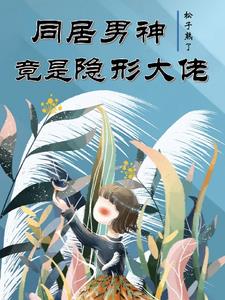 同居男神
竟是隐形大佬

松子熟了